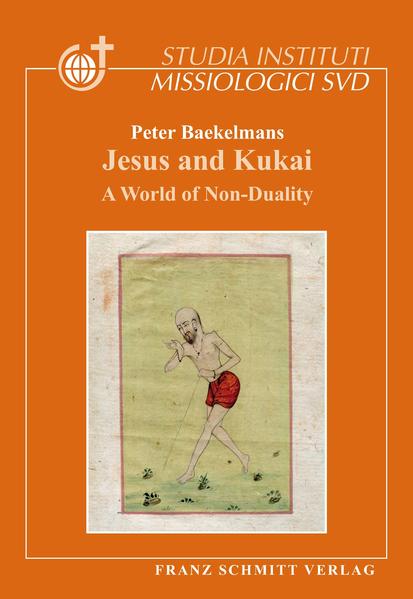 STUDIA INSTITUTI
MISSIOLOGICI SVD

Peter Baekelmans
Jesus and Kukai
A World of Non-Duality

FRANZ SCHMITT VERLAG